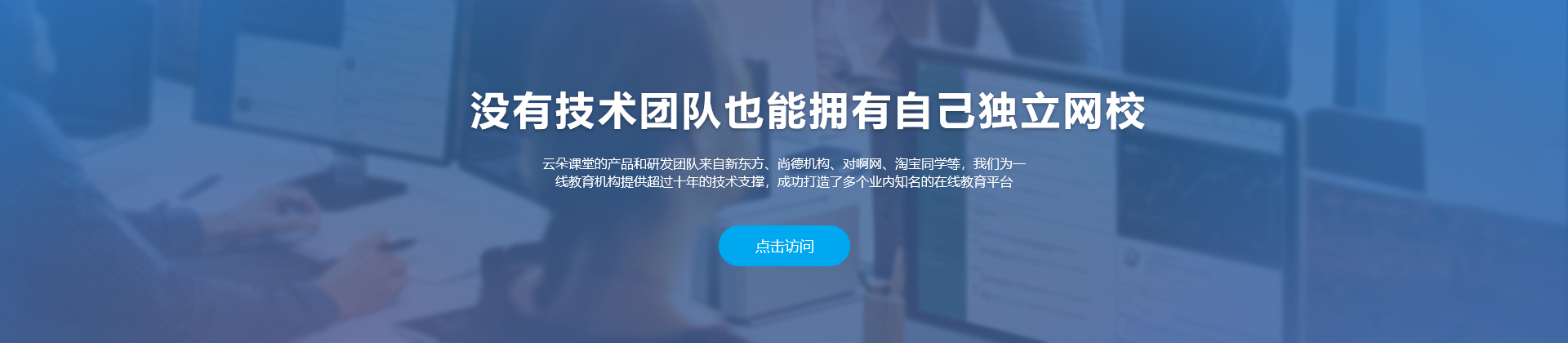 没有技术团队也能拥有自己独立网校

云朵课堂的产品和研发团队来自新东方、尚德机构、对啊网、淘宝同学等，我们为一线教育机构提供超过十年的技术支撑，成功打造了多个业内知名的在线教育平台

点击访问